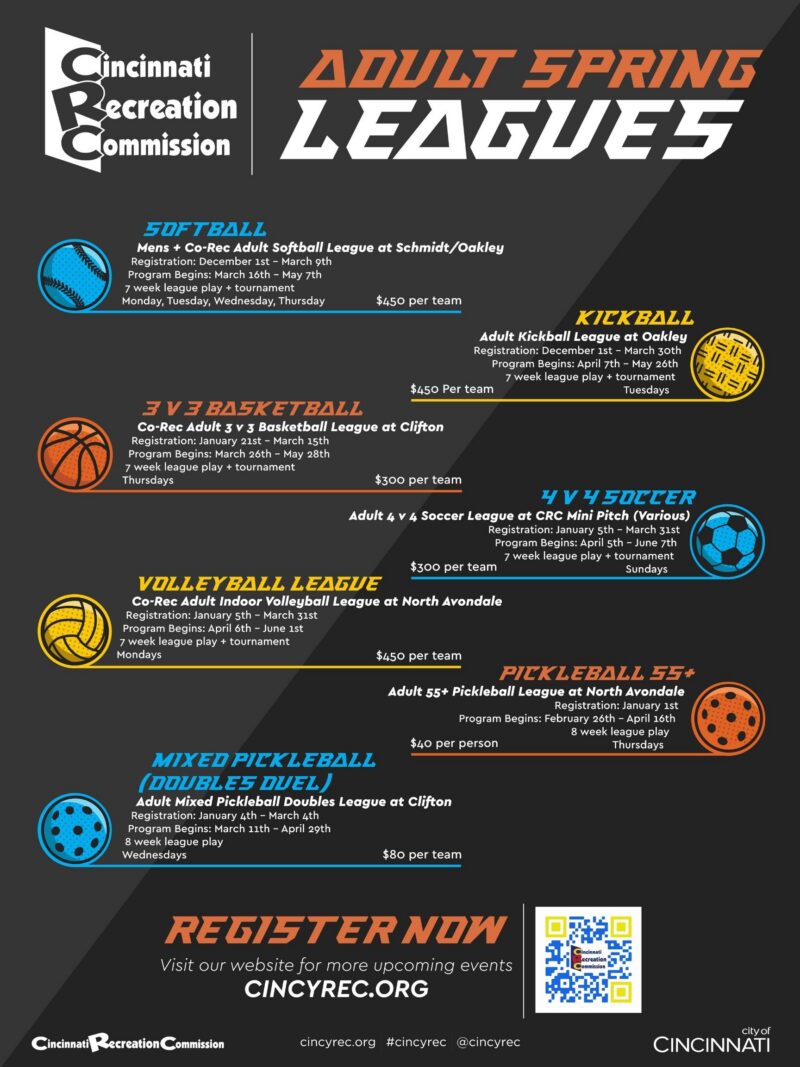 Cincinnati
Recreation
Commission

ADULT SPRING
LEAGUES

SOFTBALL
Mens + Co-Rec Adult Softball League at Schmidt/Oakley
Registration: December 1st - March 9th
Program Begins: March 16th - May 7th
7 week league play + tournament
Monday, Tuesday, Wednesday, Thursday
$450 per team

KICKBALL
Adult Kickball League at Oakley
Registration: December 1st - March 30th
Program Begins: April 7th - May 26th
7 week league play + tournament
$450 Per team
Tuesdays

3 V 3 BASKETBALL
Co-Rec Adult 3 v 3 Basketball League at Clifton
Registration: January 21st - March 15th
Program Begins: March 26th - May 28th
7 week league play + tournament
Thursdays
$300 per team

4 V 4 SOCCER
Adult 4 v 4 Soccer League at CRC Mini Pitch (Various)
Registration: January 5th - March 31st
Program Begins: April 5th - June 7th
7 week league play + tournament
$300 per team
Sundays

VOLLEYBALL LEAGUE
Co-Rec Adult Indoor Volleyball League at North Avondale
Registration: January 5th - March 31st
Program Begins: April 6th - June 1st
7 week league play + tournament
Mondays
$450 per team

PICKLEBALL 55+
Adult 55+ Pickleball League at North Avondale
Registration: January 1st
Program Begins: February 26th - April 16th
8 week league play
$40 per person
Thursdays

MIXED PICKLEBALL
(DOUBLES DUEL)
Adult Mixed Pickleball Doubles League at Clifton
Registration: January 4th - March 4th
Program Begins: March 11th - April 29th
8 week league play
Wednesdays
$80 per team

REGISTER NOW
Visit our website for more upcoming events
CINCYREC.ORG

Cincinnati Recreation Commission
cincyrec.org #cincyrec @cincyrec
city of
CINCINNATI